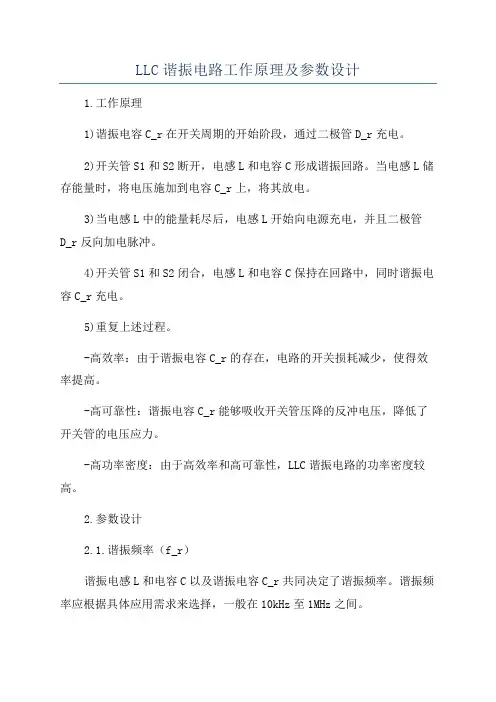 LLC 谐振电路工作原理及参数设计

1.工作原理

1)谐振电容 C_r 在开关周期的开始阶段，通过二极管 D_r 充电。

2)开关管 S1 和 S2 断开，电感 L 和电容 C 形成谐振回路。当电感 L 储存能量时，将电压施加到电容 C_r 上，将其放电。

3)当电感 L 中的能量耗尽后，电感 L 开始向电源充电，并且二极管 D_r 反向加电脉冲。

4)开关管 S1 和 S2 闭合，电感 L 和电容 C 保持在回路中，同时谐振电容 C_r 充电。

5)重复上述过程。

-高效率：由于谐振电容 C_r 的存在，电路的开关损耗减少，使得效率提高。

-高可靠性：谐振电容 C_r 能够吸收开关管压降的反冲电压，降低了开关管的电压应力。

-高功率密度：由于高效率和高可靠性，LLC 谐振电路的功率密度较高。

2.参数设计

2.1.谐振频率（f_r）

谐振电感 L 和电容 C 以及谐振电容 C_r 共同决定了谐振频率。谐振频率应根据具体应用需求来选择，一般在 10kHz 至 1MHz 之间。